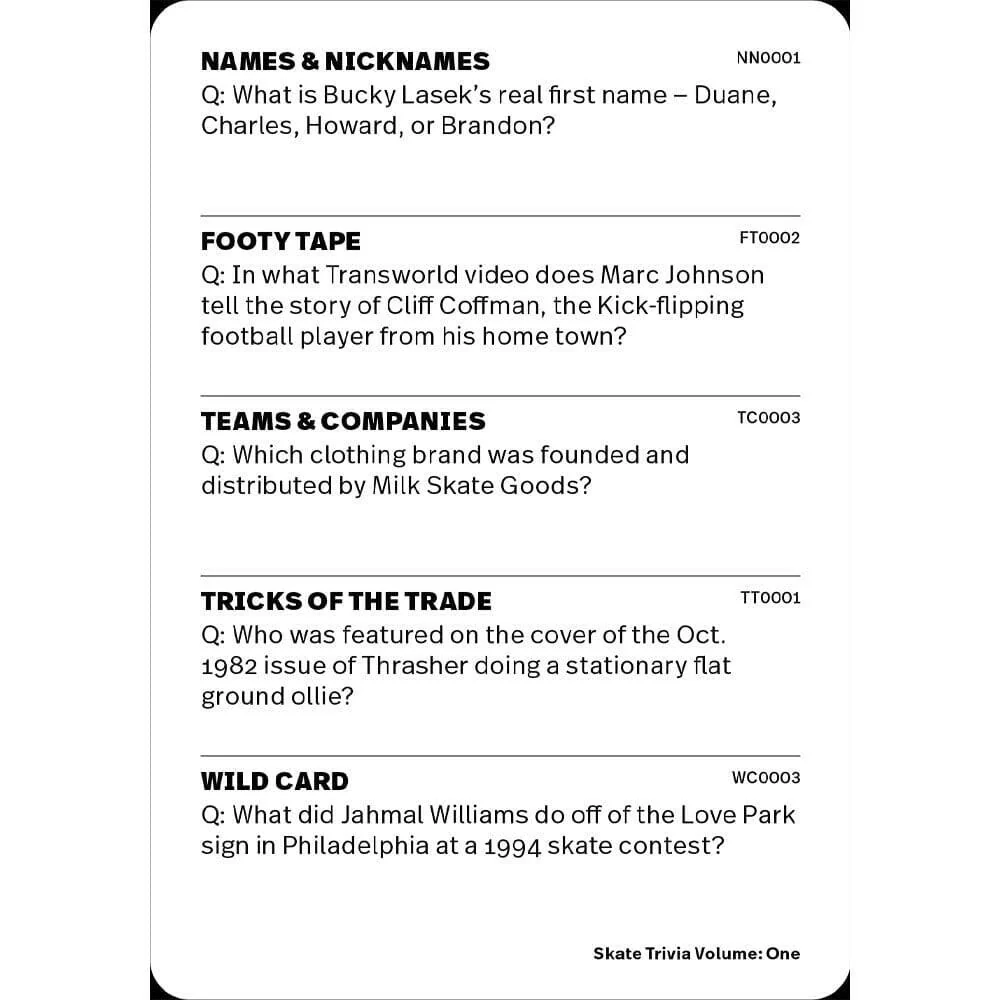 NAMES & NICKNAMES
NN0001

Q: What is Bucky Lasek's real first name – Duane, Charles, Howard, or Brandon?

FOOTY TAPE
FT0002

Q: In what Transworld video does Marc Johnson tell the story of Cliff Coffman, the Kick-flipping football player from his home town?

TEAMS & COMPANIES
TC0003

Q: Which clothing brand was founded and distributed by Milk Skate Goods?

TRICKS OF THE TRADE
TT0001

Q: Who was featured on the cover of the Oct. 1982 issue of Thrasher doing a stationary flat ground ollie?

WILD CARD
WC0003

Q: What did Jahmal Williams do off of the Love Park sign in Philadelphia at a 1994 skate contest?

Skate Trivia Volume: One